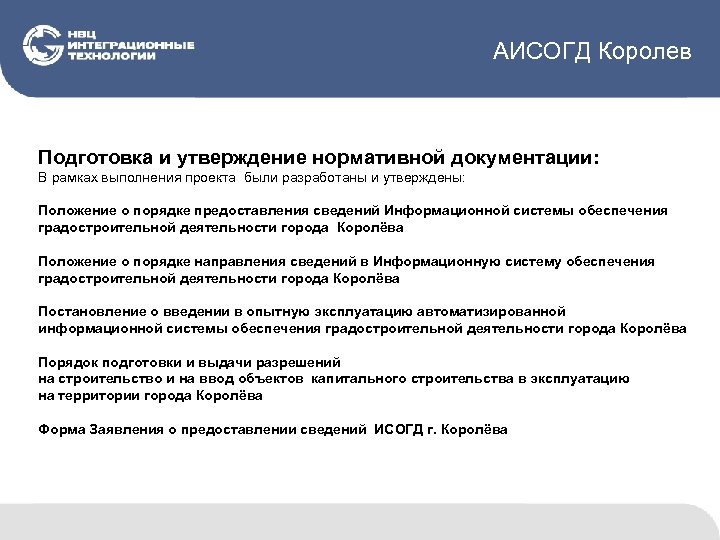 НВЦ
ИНТЕГРАЦИОННЫЕ
ТЕХНОЛОГИИ

АИСОГД Королев

Подготовка и утверждение нормативной документации:
В рамках выполнения проекта были разработаны и утверждены:

Положение о порядке предоставления сведений Информационной системы обеспечения градостроительной деятельности города Королёва

Положение о порядке направления сведений в Информационную систему обеспечения градостроительной деятельности города Королёва

Постановление о введении в опытную эксплуатацию автоматизированной информационной системы обеспечения градостроительной деятельности города Королёва

Порядок подготовки и выдачи разрешений
на строительство и на ввод объектов капитального строительства в эксплуатацию
на территории города Королёва

Форма Заявления о предоставлении сведений ИСОГД г. Королёва